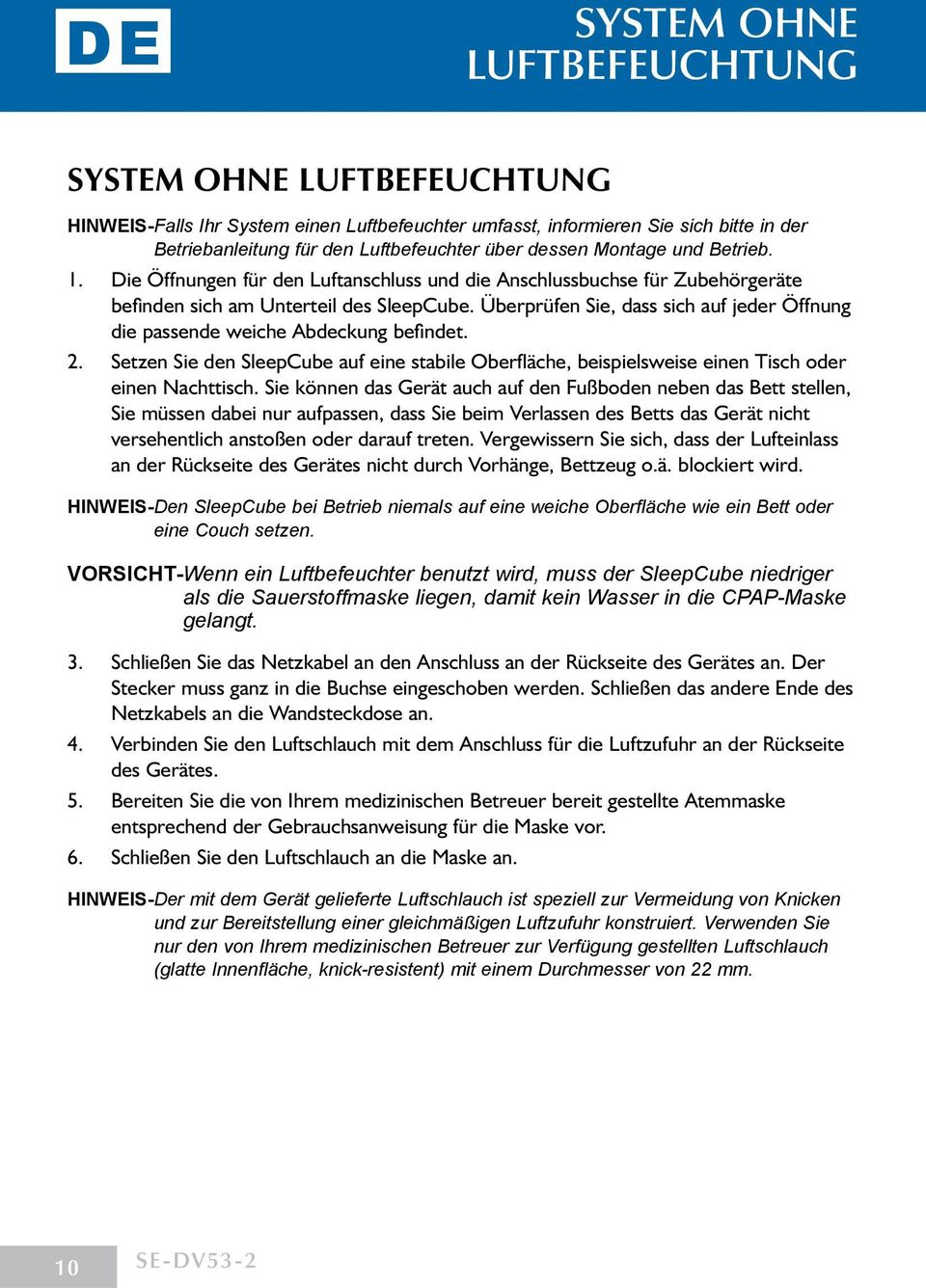 DE

SYSTEM OHNE LUFTBEFEUCHTUNG

SYSTEM OHNE LUFTBEFEUCHTUNG

HINWEIS-Falls Ihr System einen Luftbefeuchter umfasst, informieren Sie sich bitte in der Betriebanleitung für den Luftbefeuchter über dessen Montage und Betrieb.

1. Die Öffnungen für den Luftanschluss und die Anschlussbuchse für Zubehörgeräte befinden sich am Unterteil des SleepCube. Überprüfen Sie, dass sich auf jeder Öffnung die passende weiche Abdeckung befindet.

2. Setzen Sie den SleepCube auf eine stabile Oberfläche, beispielsweise einen Tisch oder einen Nachttisch. Sie können das Gerät auch auf den Fußboden neben das Bett stellen, Sie müssen dabei nur aufpassen, dass Sie beim Verlassen des Betts das Gerät nicht versehentlich anstoßen oder darauf treten. Vergewissern Sie sich, dass der Lufteinlass an der Rückseite des Gerätes nicht durch Vorhänge, Bettzeug o.ä. blockiert wird.

HINWEIS-Den SleepCube bei Betrieb niemals auf eine weiche Oberfläche wie ein Bett oder eine Couch setzen.

VORSICHT-Wenn ein Luftbefeuchter benutzt wird, muss der SleepCube niedriger als die Sauerstoffmaske liegen, damit kein Wasser in die CPAP-Maske gelangt.

3. Schließen Sie das Netzkabel an den Anschluss an der Rückseite des Gerätes an. Der Stecker muss ganz in die Buchse eingeschoben werden. Schließen das andere Ende des Netzkabels an die Wandsteckdose an.

4. Verbinden Sie den Luftschlauch mit dem Anschluss für die Luftzufuhr an der Rückseite des Gerätes.

5. Bereiten Sie die von Ihrem medizinischen Betreuer bereit gestellte Atemmaske entsprechend der Gebrauchsanweisung für die Maske vor.

6. Schließen Sie den Luftschlauch an die Maske an.

HINWEIS-Der mit dem Gerät gelieferte Luftschlauch ist speziell zur Vermeidung von Knicken und zur Bereitstellung einer gleichmäßigen Luftzufuhr konstruiert. Verwenden Sie nur den von Ihrem medizinischen Betreuer zur Verfügung gestellten Luftschlauch (glatte Innenfläche, knick-resistent) mit einem Durchmesser von 22 mm.

10 SE-DV53-2